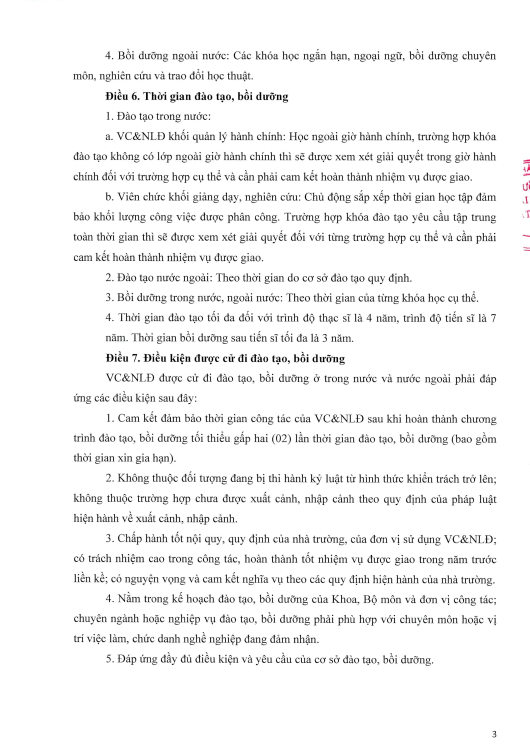 4. Bồi dưỡng ngoài nước: Các khóa học ngắn hạn, ngoại ngữ, bồi dưỡng chuyên môn, nghiên cứu và trao đổi học thuật.

**Điều 6. Thời gian đào tạo, bồi dưỡng**

1. Đào tạo trong nước:

a. VC&NLĐ khối quản lý hành chính: Học ngoài giờ hành chính, trường hợp khóa đào tạo không có lớp ngoài giờ hành chính thì sẽ được xem xét giải quyết trong giờ hành chính đối với trường hợp cụ thể và cần phải cam kết hoàn thành nhiệm vụ được giao.

b. Viên chức khối giảng dạy, nghiên cứu: Chủ động sắp xếp thời gian học tập đảm bảo khối lượng công việc được phân công. Trường hợp khóa đào tạo yêu cầu tập trung toàn thời gian thì sẽ được xem xét giải quyết đối với từng trường hợp cụ thể và cần phải cam kết hoàn thành nhiệm vụ được giao.

2. Đào tạo nước ngoài: Theo thời gian do cơ sở đào tạo quy định.

3. Bồi dưỡng trong nước, ngoài nước: Theo thời gian của từng khóa học cụ thể.

4. Thời gian đào tạo tối đa đối với trình độ thạc sĩ là 4 năm, trình độ tiến sĩ là 7 năm. Thời gian bồi dưỡng sau tiến sĩ tối đa là 3 năm.

**Điều 7. Điều kiện được cử đi đào tạo, bồi dưỡng**

VC&NLĐ được cử đi đào tạo, bồi dưỡng ở trong nước và nước ngoài phải đáp ứng các điều kiện sau đây:

1. Cam kết đảm bảo thời gian công tác của VC&NLĐ sau khi hoàn thành chương trình đào tạo, bồi dưỡng tối thiểu gấp hai (02) lần thời gian đào tạo, bồi dưỡng (bao gồm thời gian xin gia hạn).

2. Không thuộc đối tượng đang bị thi hành kỷ luật từ hình thức khiển trách trở lên; không thuộc trường hợp chưa được xuất cảnh, nhập cảnh theo quy định của pháp luật hiện hành về xuất cảnh, nhập cảnh.

3. Chấp hành tốt nội quy, quy định của nhà trường, của đơn vị sử dụng VC&NLĐ; có trách nhiệm cao trong công tác, hoàn thành tốt nhiệm vụ được giao trong năm trước liền kề; có nguyện vọng và cam kết nghĩa vụ theo các quy định hiện hành của nhà trường.

4. Nằm trong kế hoạch đào tạo, bồi dưỡng của Khoa, Bộ môn và đơn vị công tác; chuyên ngành hoặc nghiệp vụ đào tạo, bồi dưỡng phải phù hợp với chuyên môn hoặc vị trí việc làm, chức danh nghề nghiệp đang đảm nhận.

5. Đáp ứng đầy đủ điều kiện và yêu cầu của cơ sở đào tạo, bồi dưỡng.

3